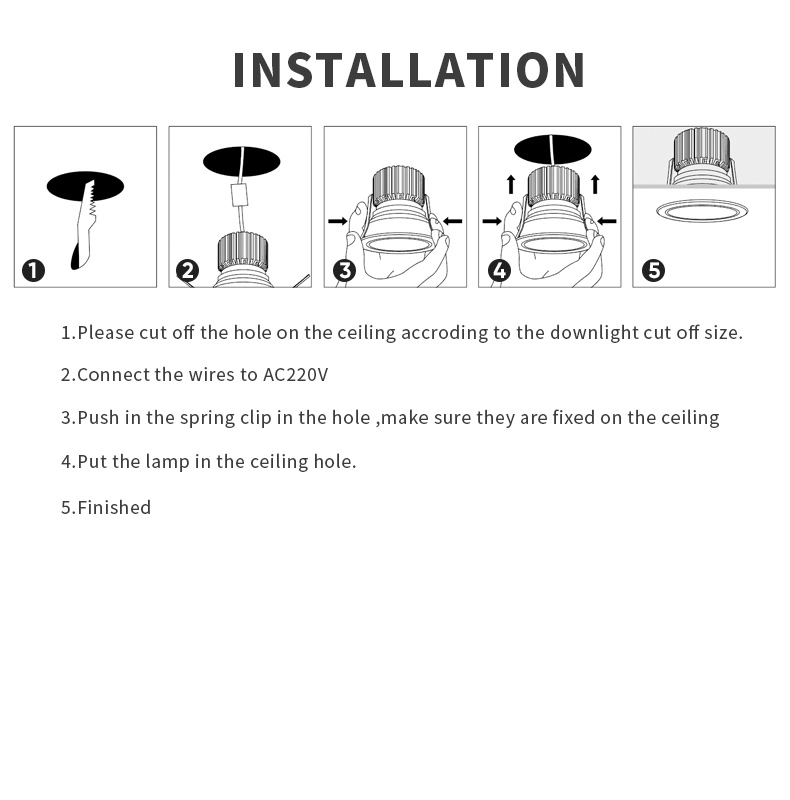 INSTALLATION

1

2

3

4

5

1.Please cut off the hole on the ceiling accroding to the downlight cut off size.

2.Connect the wires to AC220V

3.Push in the spring clip in the hole ,make sure they are fixed on the ceiling

4.Put the lamp in the ceiling hole.

5.Finished